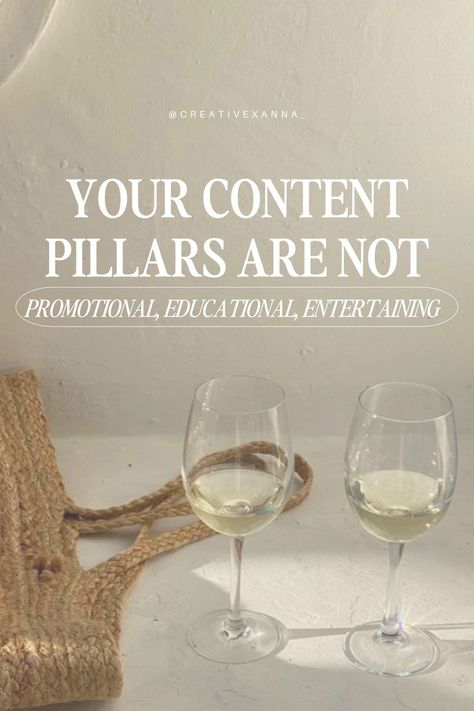 @CREATIVEXANNA_

YOUR CONTENT PILLARS ARE NOT

PROMOTIONAL, EDUCATIONAL, ENTERTAINING